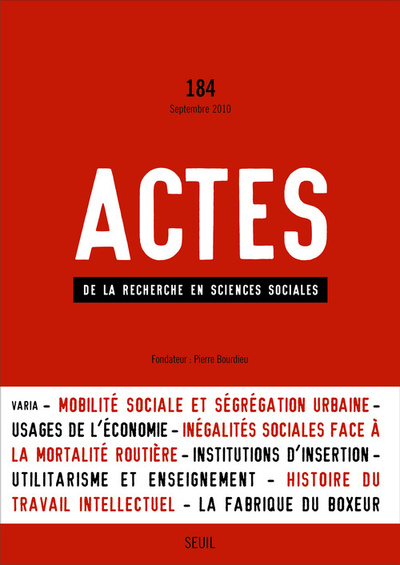 184
Septembre 2010

ACTES

DE LA RECHERCHE EN SCIENCES SOCIALES

Fondateur : Pierre Bourdieu

VARIA – MOBILITÉ SOCIALE ET SÉGRÉGATION URBAINE – USAGES DE L'ÉCONOMIE – INÉGALITÉS SOCIALES FACE À LA MORTALITÉ ROUTIÈRE – INSTITUTIONS D'INSERTION – UTILITARISME ET ENSEIGNEMENT – HISTOIRE DU TRAVAIL INTELLECTUEL – LA FABRIQUE DU BOXEUR

SEUIL